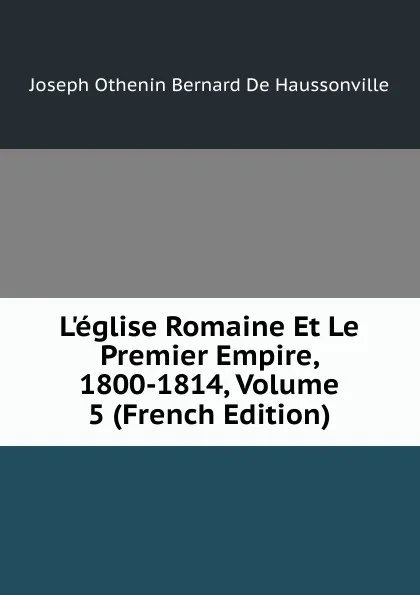 Joseph Othenin Bernard De Haussonville

L'église Romaine Et Le Premier Empire, 1800-1814, Volume 5 (French Edition)